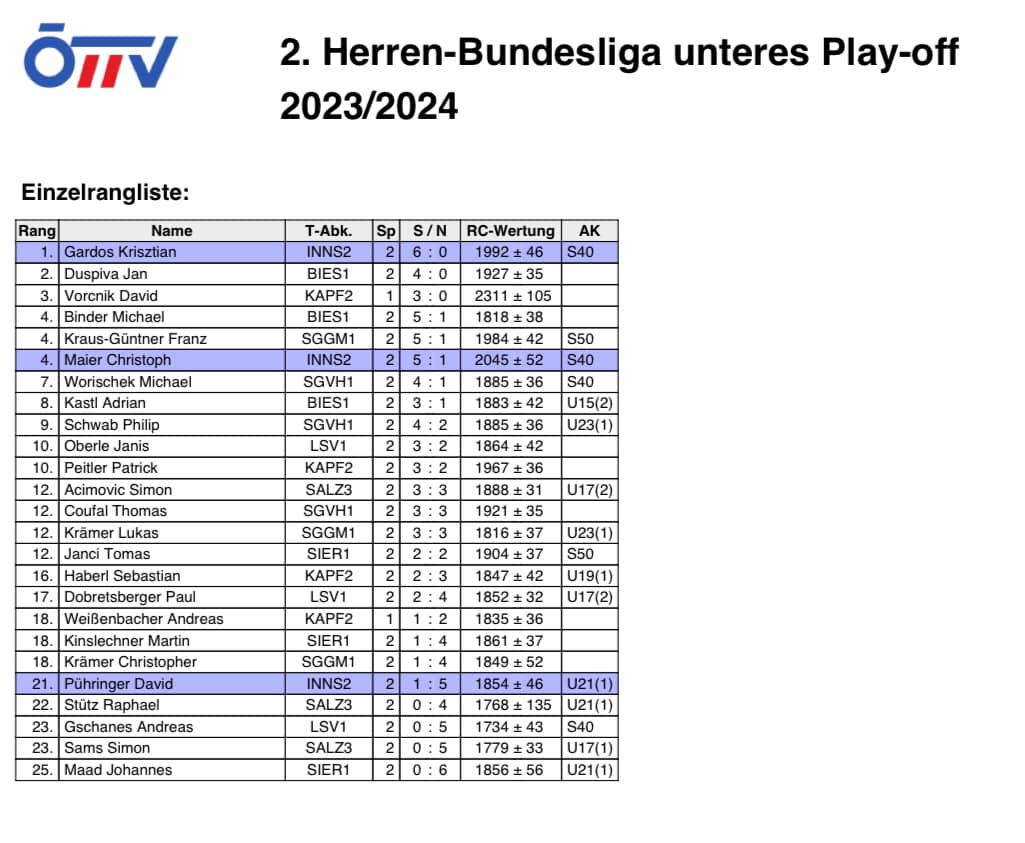 ÖTTV

2. Herren-Bundesliga unteres Play-off 2023/2024

Einzelrangliste:

| Rang | Name | T-Abk. | Sp | S / N | RC-Wertung | AK |
|---|---|---|---|---|---|---|
| 1. | Gardos Krisztian | INNS2 | 2 | 6 : 0 | 1992 ± 46 | S40 |
| 2. | Duspiva Jan | BIES1 | 2 | 4 : 0 | 1927 ± 35 | |
| 3. | Vorcnik David | KAPF2 | 1 | 3 : 0 | 2311 ± 105 | |
| 4. | Binder Michael | BIES1 | 2 | 5 : 1 | 1818 ± 38 | |
| 4. | Kraus-Güntner Franz | SGGM1 | 2 | 5 : 1 | 1984 ± 42 | S50 |
| 4. | Maier Christoph | INNS2 | 2 | 5 : 1 | 2045 ± 52 | S40 |
| 7. | Worischek Michael | SGVH1 | 2 | 4 : 1 | 1885 ± 36 | S40 |
| 8. | Kastl Adrian | BIES1 | 2 | 3 : 1 | 1883 ± 42 | U15(2) |
| 9. | Schwab Philip | SGVH1 | 2 | 4 : 2 | 1885 ± 36 | U23(1) |
| 10. | Oberle Janis | LSV1 | 2 | 3 : 2 | 1864 ± 42 | |
| 10. | Peitler Patrick | KAPF2 | 2 | 3 : 2 | 1967 ± 36 | |
| 12. | Acimovic Simon | SALZ3 | 2 | 3 : 3 | 1888 ± 31 | U17(2) |
| 12. | Coufal Thomas | SGVH1 | 2 | 3 : 3 | 1921 ± 35 | |
| 12. | Krämer Lukas | SGGM1 | 2 | 3 : 3 | 1816 ± 37 | U23(1) |
| 12. | Janci Tomas | SIER1 | 2 | 2 : 2 | 1904 ± 37 | S50 |
| 16. | Haberl Sebastian | KAPF2 | 2 | 2 : 3 | 1847 ± 42 | U19(1) |
| 17. | Dobretsberger Paul | LSV1 | 2 | 2 : 4 | 1852 ± 32 | U17(2) |
| 18. | Weißenbacher Andreas | KAPF2 | 1 | 1 : 2 | 1835 ± 36 | |
| 18. | Kinslechner Martin | SIER1 | 2 | 1 : 4 | 1861 ± 37 | |
| 18. | Krämer Christopher | SGGM1 | 2 | 1 : 4 | 1849 ± 52 | |
| 21. | Pühringer David | INNS2 | 2 | 1 : 5 | 1854 ± 46 | U21(1) |
| 22. | Stütz Raphael | SALZ3 | 2 | 0 : 4 | 1768 ± 135 | U21(1) |
| 23. | Gschanes Andreas | LSV1 | 2 | 0 : 5 | 1734 ± 43 | S40 |
| 23. | Sams Simon | SALZ3 | 2 | 0 : 5 | 1779 ± 33 | U17(1) |
| 25. | Maad Johannes | SIER1 | 2 | 0 : 6 | 1856 ± 56 | U21(1) |